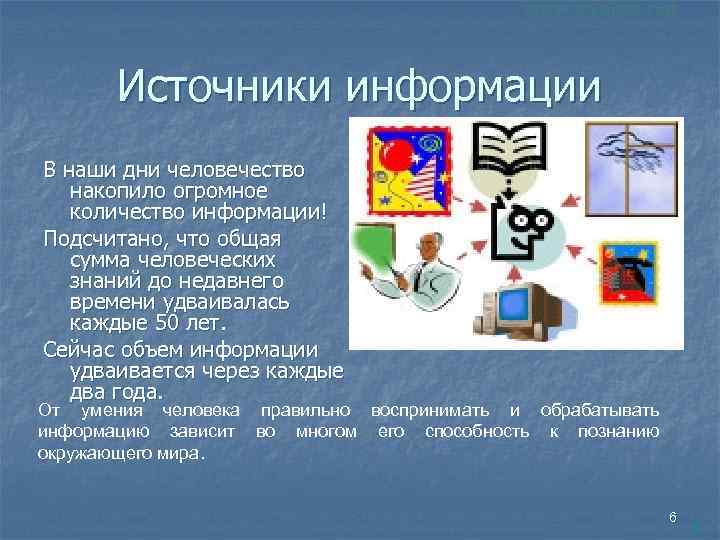 Источники информации

В наши дни человечество накопило огромное количество информации!

Подсчитано, что общая сумма человеческих знаний до недавнего времени удваивалась каждые 50 лет.

Сейчас объем информации удваивается через каждые два года.

От умения человека правильно воспринимать и обрабатывать информацию зависит во многом его способность к познанию окружающего мира.

6